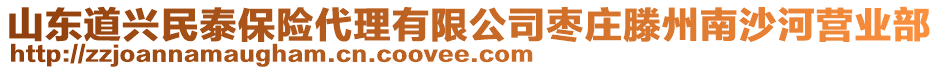 山东道兴民泰保险代理有限公司枣庄滕州南沙河营业部
http://zzjoannamaugham.cn.coovee.com